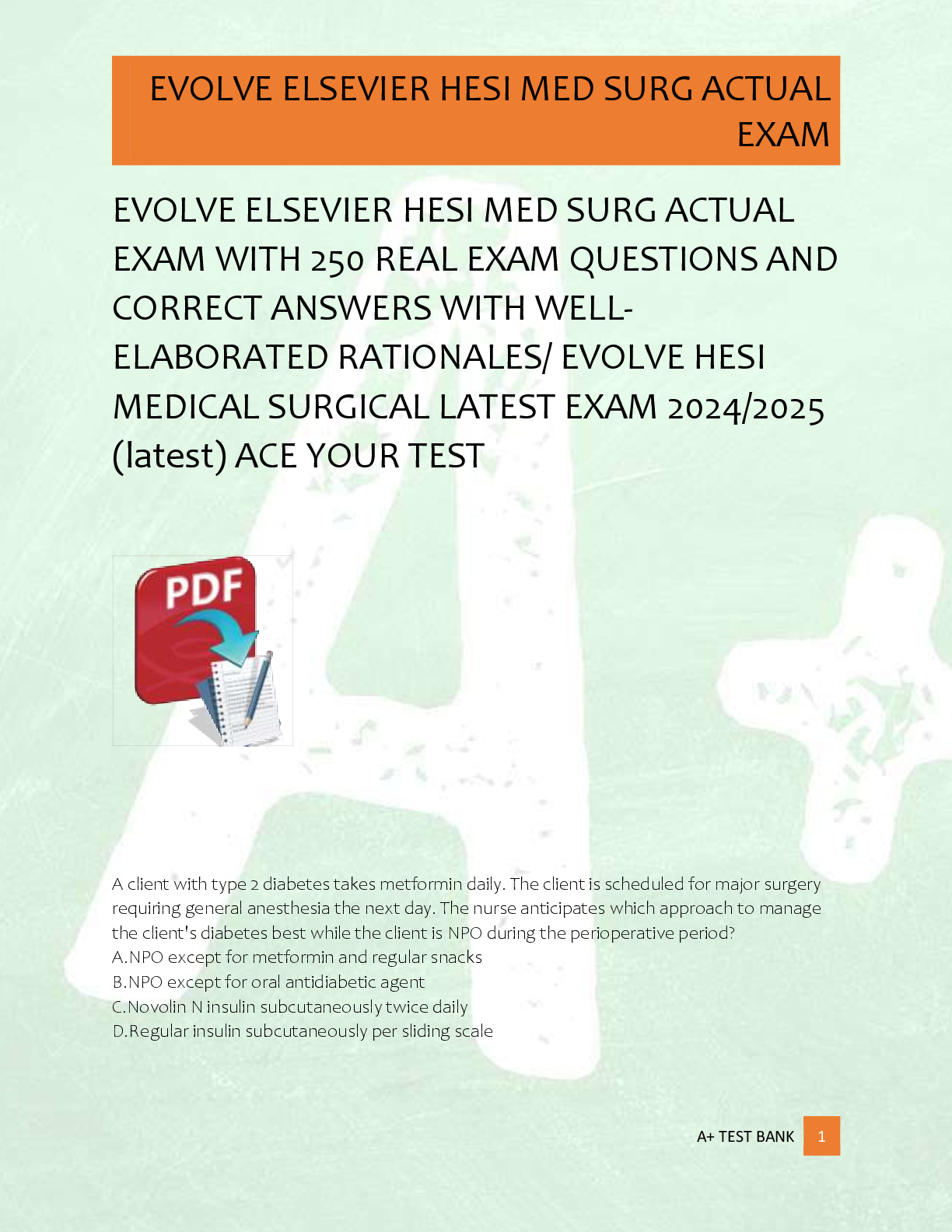 EVOLVE ELSEVIER HESI MED SURG ACTUAL EXAM

EVOLVE ELSEVIER HESI MED SURG ACTUAL EXAM WITH 250 REAL EXAM QUESTIONS AND CORRECT ANSWERS WITH WELL-ELABORATED RATIONALES/ EVOLVE HESI MEDICAL SURGICAL LATEST EXAM 2024/2025 (latest) ACE YOUR TEST

PDF

A client with type 2 diabetes takes metformin daily. The client is scheduled for major surgery requiring general anesthesia the next day. The nurse anticipates which approach to manage the client's diabetes best while the client is NPO during the perioperative period?
A.NPO except for metformin and regular snacks
B.NPO except for oral antidiabetic agent
C.Novolin N insulin subcutaneously twice daily
D.Regular insulin subcutaneously per sliding scale

A+ TEST BANK 1